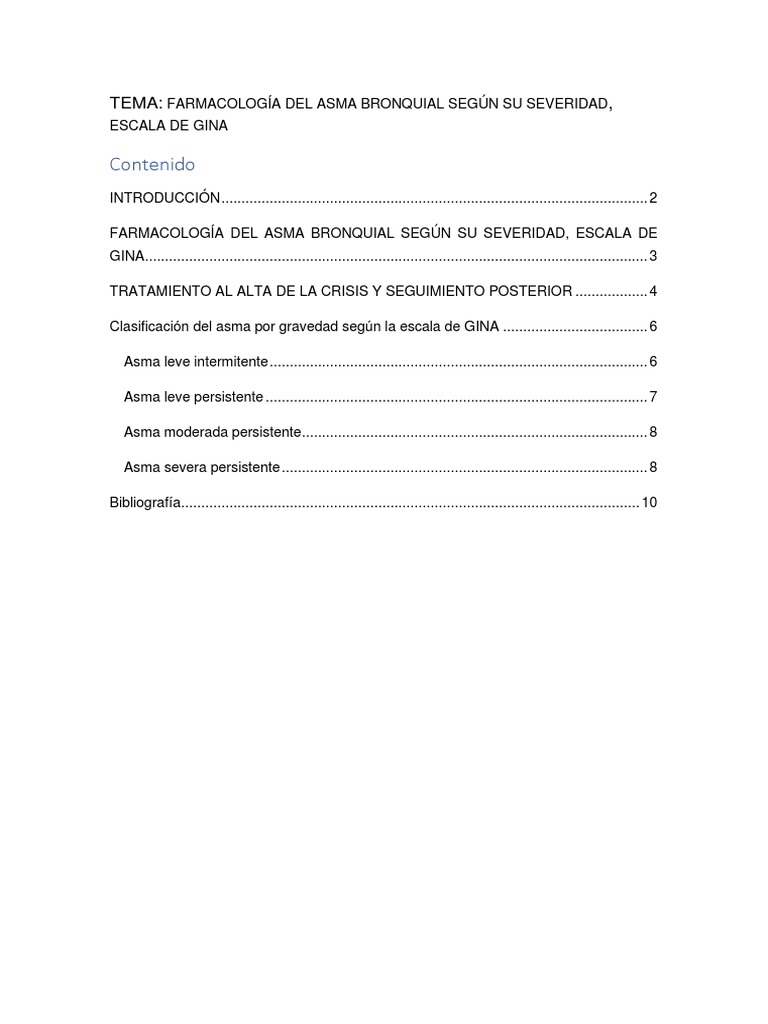 TEMA: FARMACOLOGÍA DEL ASMA BRONQUIAL SEGÚN SU SEVERIDAD, ESCALA DE GINA

Contenido

INTRODUCCIÓN 2

FARMACOLOGÍA DEL ASMA BRONQUIAL SEGÚN SU SEVERIDAD, ESCALA DE GINA 3

TRATAMIENTO AL ALTA DE LA CRISIS Y SEGUIMIENTO POSTERIOR 4

Clasificación del asma por gravedad según la escala de GINA 6

Asma leve intermitente 6

Asma leve persistente 7

Asma moderada persistente 8

Asma severa persistente 8

Bibliografía 10